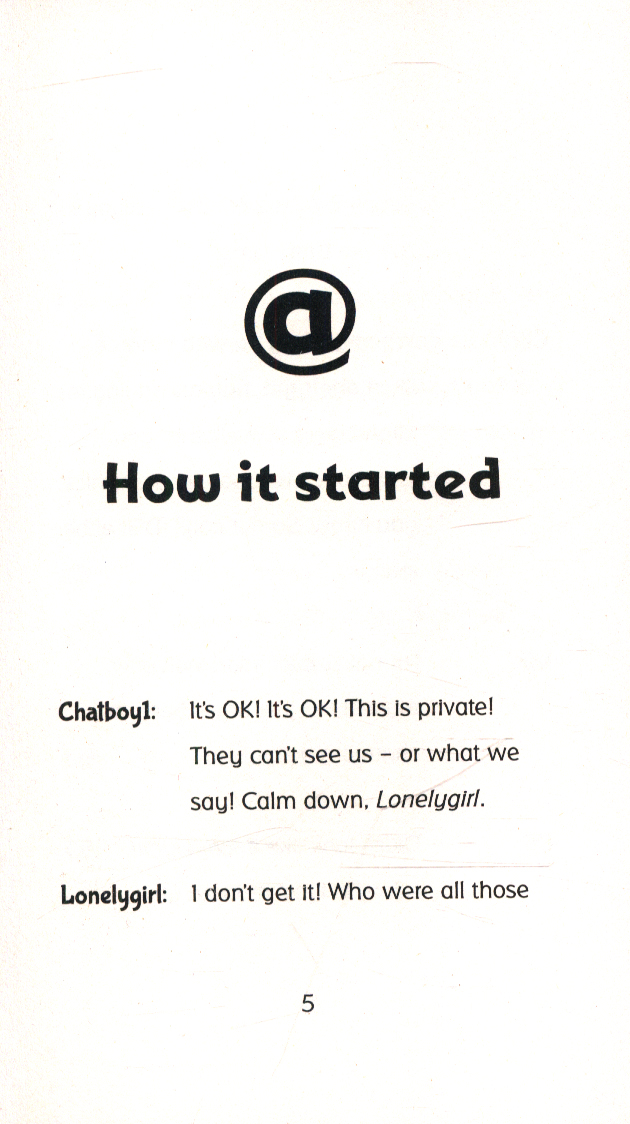 @

How it started

Chatboy1: It's OK! It's OK! This is private! They can't see us - or what we say! Calm down, Lonelygirl.

Lonelygirl: I don't get it! Who were all those

5